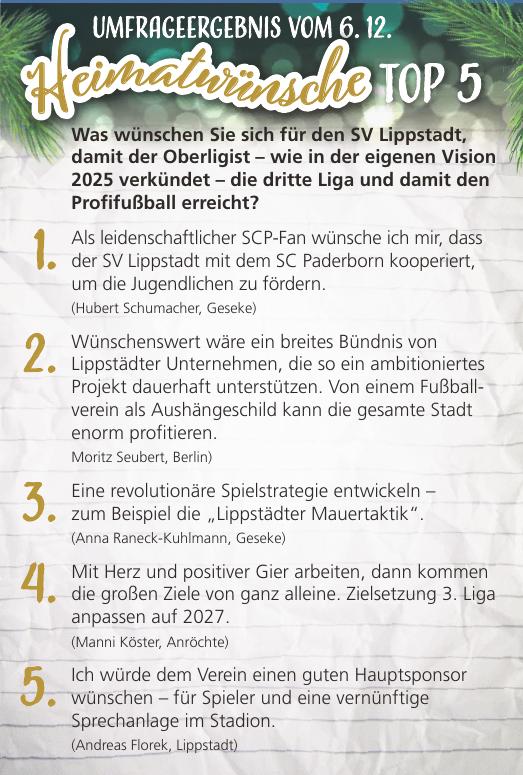 UMFRAGEERGEBNIS VOM 6. 12.

Heimatwünsche TOP 5

Was wünschen Sie sich für den SV Lippstadt, damit der Oberligist – wie in der eigenen Vision 2025 verkündet – die dritte Liga und damit den Profifußball erreicht?

1. Als leidenschaftlicher SCP-Fan wünsche ich mir, dass der SV Lippstadt mit dem SC Paderborn kooperiert, um die Jugendlichen zu fördern.
(Hubert Schumacher, Geseke)

2. Wünschenswert wäre ein breites Bündnis von Lippstädter Unternehmen, die so ein ambitioniertes Projekt dauerhaft unterstützen. Von einem Fußballverein als Aushängeschild kann die gesamte Stadt enorm profitieren.
Moritz Seubert, Berlin)

3. Eine revolutionäre Spielstrategie entwickeln – zum Beispiel die „Lippstädter Mauertaktik".
(Anna Raneck-Kuhlmann, Geseke)

4. Mit Herz und positiver Gier arbeiten, dann kommen die großen Ziele von ganz alleine. Zielsetzung 3. Liga anpassen auf 2027.
(Manni Köster, Anröchte)

5. Ich würde dem Verein einen guten Hauptsponsor wünschen – für Spieler und eine vernünftige Sprechanlage im Stadion.
(Andreas Florek, Lippstadt)